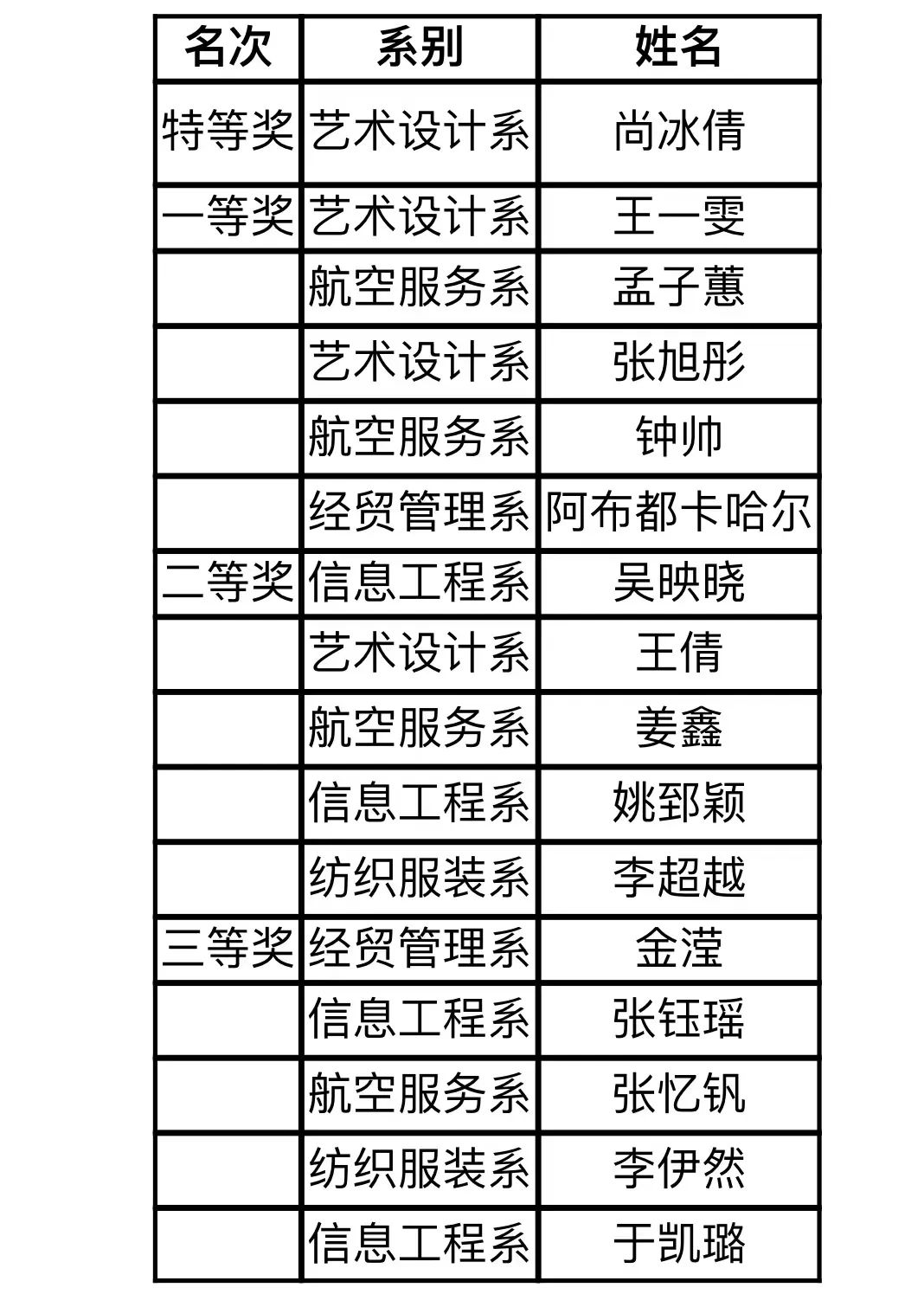 | 名次 | 系别 | 姓名 |
|---|---|---|
| 特等奖 | 艺术设计系 | 尚冰倩 |
| 一等奖 | 艺术设计系 | 王一雯 |
|  | 航空服务系 | 孟子蕙 |
|  | 艺术设计系 | 张旭彤 |
|  | 航空服务系 | 钟帅 |
|  | 经贸管理系 | 阿布都卡哈尔 |
| 二等奖 | 信息工程系 | 吴映晓 |
|  | 艺术设计系 | 王倩 |
|  | 航空服务系 | 姜鑫 |
|  | 信息工程系 | 姚郅颖 |
|  | 纺织服装系 | 李超越 |
| 三等奖 | 经贸管理系 | 金滢 |
|  | 信息工程系 | 张钰瑶 |
|  | 航空服务系 | 张忆钒 |
|  | 纺织服装系 | 李伊然 |
|  | 信息工程系 | 于凯璐 |